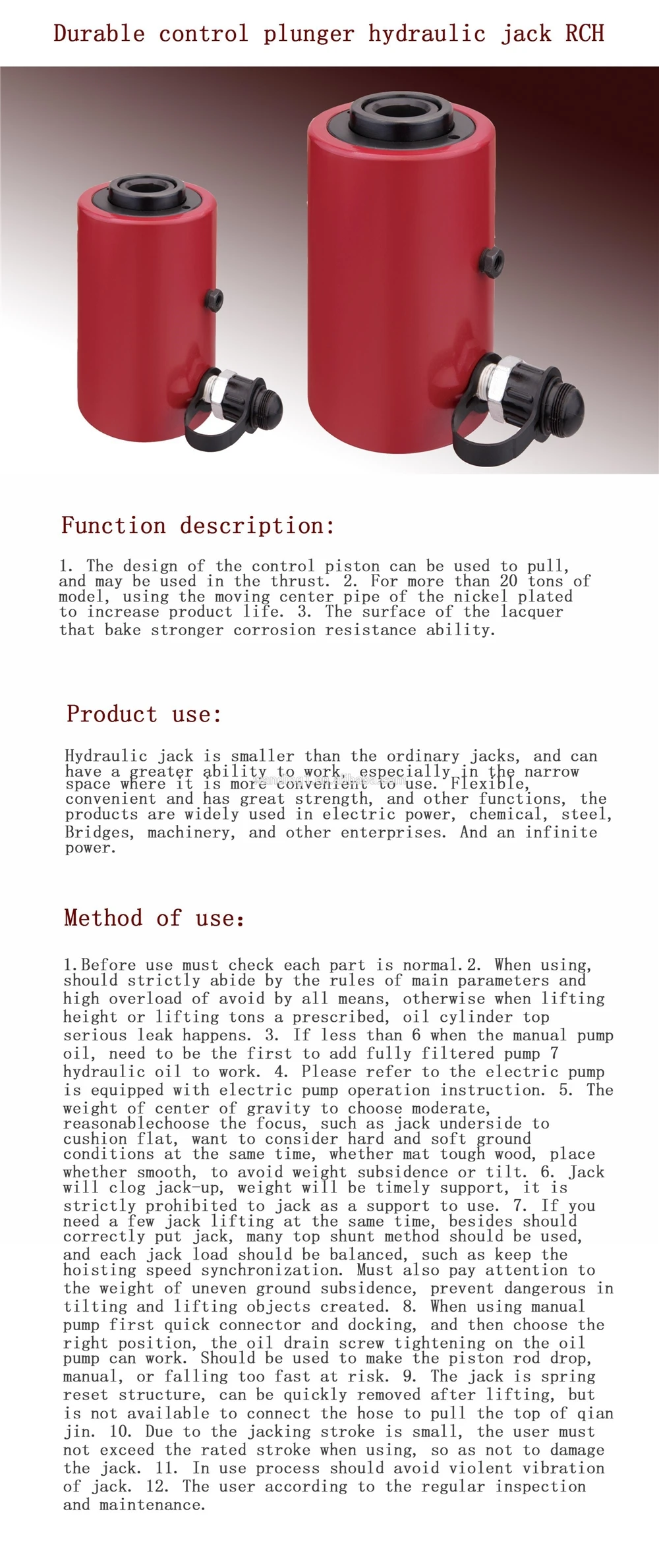 Durable control plunger hydraulic jack RCH

Function description:

1. The design of the control piston can be used to pull, and may be used in the thrust. 2. For more than 20 tons of model, using the moving center pipe of the nickel plated to increase product life. 3. The surface of the lacquer that bake stronger corrosion resistance ability.

Product use:

Hydraulic jack is smaller than the ordinary jacks, and can have a greater ability to work, especially in the narrow space where it is more convenient to use. Flexible, convenient and has great strength, and other functions, the products are widely used in electric power, chemical, steel, Bridges, machinery, and other enterprises. And an infinite power.

Method of use:

1.Before use must check each part is normal.2. When using, should strictly abide by the rules of main parameters and high overload of avoid by all means, otherwise when lifting height or lifting tons a prescribed, oil cylinder top serious leak happens. 3. If less than 6 when the manual pump oil, need to be the first to add fully filtered pump 7 hydraulic oil to work. 4. Please refer to the electric pump is equipped with electric pump operation instruction. 5. The weight of center of gravity to choose moderate, reasonablechoose the focus, such as jack underside to cushion flat, want to consider hard and soft ground conditions at the same time, whether mat tough wood, place whether smooth, to avoid weight subsidence or tilt. 6. Jack will clog jack-up, weight will be timely support, it is strictly prohibited to jack as a support to use. 7. If you need a few jack lifting at the same time, besides should correctly put jack, many top shunt method should be used, and each jack load should be balanced, such as keep the hoisting speed synchronization. Must also pay attention to the weight of uneven ground subsidence, prevent dangerous in tilting and lifting objects created. 8. When using manual pump first quick connector and docking, and then choose the right position, the oil drain screw tightening on the oil pump can work. Should be used to make the piston rod drop, manual, or falling too fast at risk. 9. The jack is spring reset structure, can be quickly removed after lifting, but is not available to connect the hose to pull the top of qian jin. 10. Due to the jacking stroke is small, the user must not exceed the rated stroke when using, so as not to damage the jack. 11. In use process should avoid violent vibration of jack. 12. The user according to the regular inspection and maintenance.